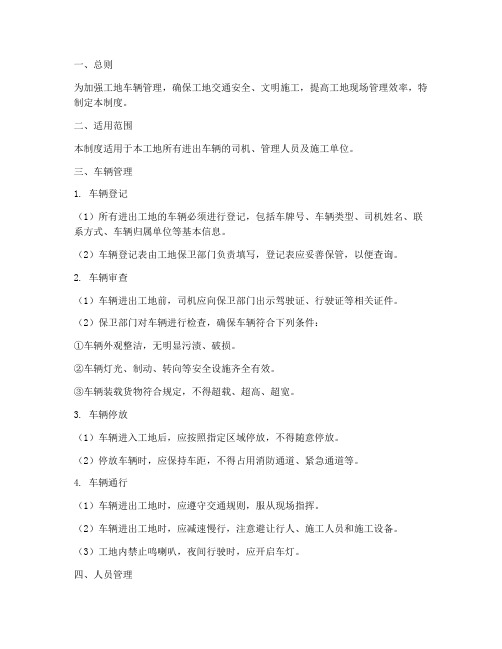 一、总则

为加强工地车辆管理，确保工地交通安全、文明施工，提高工地现场管理效率，特制定本制度。

二、适用范围

本制度适用于本工地所有进出车辆的司机、管理人员及施工单位。

三、车辆管理

1. 车辆登记

（1）所有进出工地的车辆必须进行登记，包括车牌号、车辆类型、司机姓名、联系方式、车辆归属单位等基本信息。

（2）车辆登记表由工地保卫部门负责填写，登记表应妥善保管，以便查询。

2. 车辆审查

（1）车辆进出工地前，司机应向保卫部门出示驾驶证、行驶证等相关证件。

（2）保卫部门对车辆进行检查，确保车辆符合下列条件：

①车辆外观整洁，无明显污渍、破损。

②车辆灯光、制动、转向等安全设施齐全有效。

③车辆装载货物符合规定，不得超载、超高、超宽。

3. 车辆停放

（1）车辆进入工地后，应按照指定区域停放，不得随意停放。

（2）停放车辆时，应保持车距，不得占用消防通道、紧急通道等。

4. 车辆通行

（1）车辆进出工地时，应遵守交通规则，服从现场指挥。

（2）车辆进出工地时，应减速慢行，注意避让行人、施工人员和施工设备。

（3）工地内禁止鸣喇叭，夜间行驶时，应开启车灯。

四、人员管理